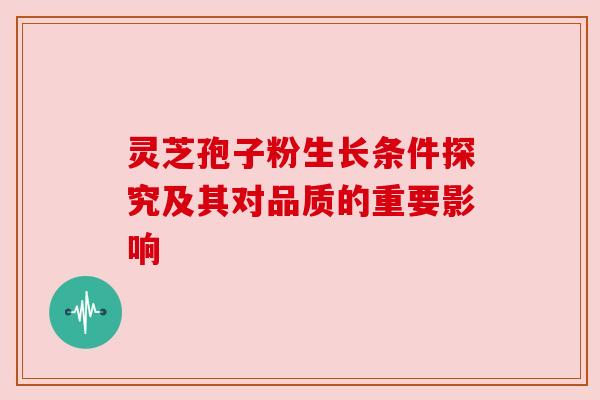 灵芝孢子粉生长条件探究及其对品质的重要影响